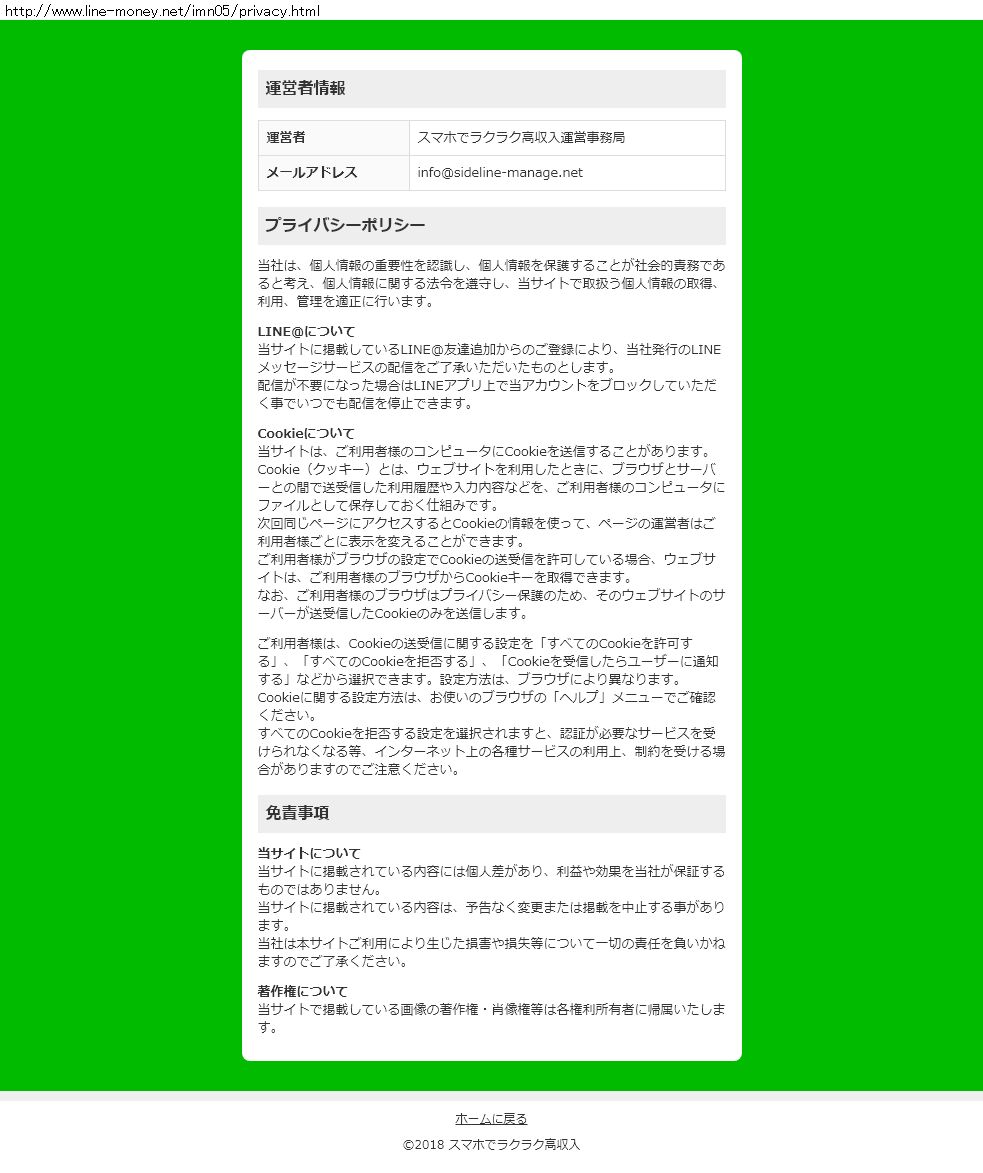 http://www.line-money.net/imn05/privacy.html

運営者情報

| 運営者 | スマホでラクラク高収入運営事務局 |
|---|---|
| メールアドレス | info@sideline-manage.net |

プライバシーポリシー

当社は、個人情報の重要性を認識し、個人情報を保護することが社会的責務であると考え、個人情報に関する法令を遵守し、当サイトで取扱う個人情報の取得、利用、管理を適正に行います。

LINE@について
当サイトに掲載しているLINE@友達追加からのご登録により、当社発行のLINEメッセージサービスの配信をご了承いただいたものとします。
配信が不要になった場合はLINEアプリ上で当アカウントをブロックしていただく事でいつでも配信を停止できます。

Cookieについて
当サイトは、ご利用者様のコンピュータにCookieを送信することがあります。
Cookie（クッキー）とは、ウェブサイトを利用したときに、ブラウザとサーバーとの間で送受信した利用履歴や入力内容などを、ご利用者様のコンピュータにファイルとして保存しておく仕組みです。
次回同じページにアクセスするとCookieの情報を使って、ページの運営者はご利用者様ごとに表示を変えることができます。
ご利用者様がブラウザの設定でCookieの送受信を許可している場合、ウェブサイトは、ご利用者様のブラウザからCookieキーを取得できます。
なお、ご利用者様のブラウザはプライバシー保護のため、そのウェブサイトのサーバーが送受信したCookieのみを送信します。

ご利用者様は、Cookieの送受信に関する設定を「すべてのCookieを許可する」、「すべてのCookieを拒否する」、「Cookieを受信したらユーザーに通知する」などから選択できます。設定方法は、ブラウザにより異なります。
Cookieに関する設定方法は、お使いのブラウザの「ヘルプ」メニューでご確認ください。
すべてのCookieを拒否する設定を選択されますと、認証が必要なサービスを受けられなくなる等、インターネット上の各種サービスの利用上、制約を受ける場合がありますのでご注意ください。

免責事項

当サイトについて
当サイトに掲載されている内容には個人差があり、利益や効果を当社が保証するものではありません。
当サイトに掲載されている内容は、予告なく変更または掲載を中止する事があります。
当社は本サイトご利用により生じた損害や損失等について一切の責任を負いかねますのでご了承ください。

著作権について
当サイトで掲載している画像の著作権・肖像権等は各権利所有者に帰属いたします。

ホームに戻る

©2018 スマホでラクラク高収入